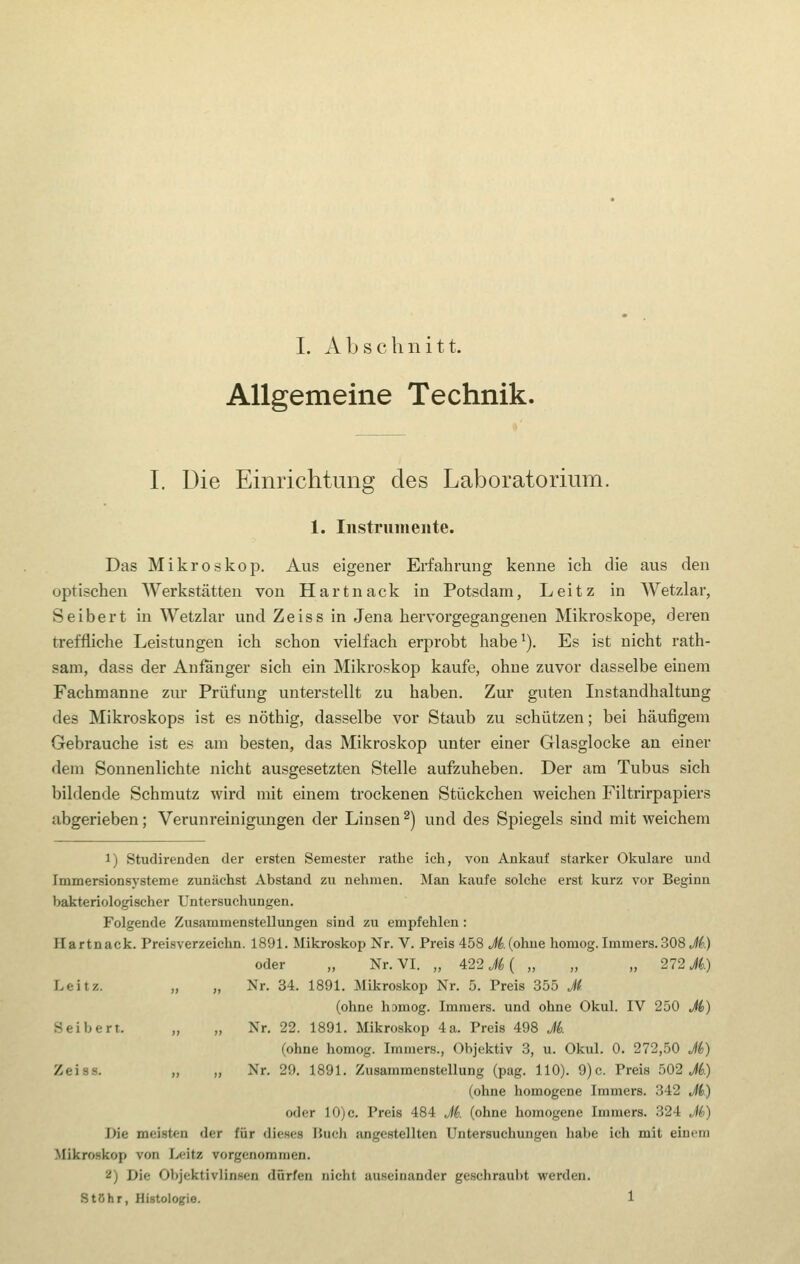 I. Abschnitt.

Allgemeine Technik.

I. Die Einrichtung des Laboratorium.

1. Instrumente.

Das Mikroskop. Aus eigener Erfahrung kenne ich die aus den optischen Werkstätten von Hartnack in Potsdam, Leitz in Wetzlar, Seibert in Wetzlar und Zeiss in Jena hervorgegangenen Mikroskope, deren treffliche Leistungen ich schon vielfach erprobt habe$^1$). Es ist nicht rathsam, dass der Anfänger sich ein Mikroskop kaufe, ohne zuvor dasselbe einem Fachmanne zur Prüfung unterstellt zu haben. Zur guten Instandhaltung des Mikroskops ist es nöthig, dasselbe vor Staub zu schützen; bei häufigem Gebrauche ist es am besten, das Mikroskop unter einer Glasglocke an einer dem Sonnenlichte nicht ausgesetzten Stelle aufzuheben. Der am Tubus sich bildende Schmutz wird mit einem trockenen Stückchen weichen Filtrirpapiers abgerieben; Verunreinigungen der Linsen$^2$) und des Spiegels sind mit weichem

1) Studirenden der ersten Semester rathe ich, von Ankauf starker Okulare und Immersionsysteme zunächst Abstand zu nehmen. Man kaufe solche erst kurz vor Beginn bakteriologischer Untersuchungen.

Folgende Zusammenstellungen sind zu empfehlen:

Hartnack. Preisverzeichn. 1891. Mikroskop Nr. V. Preis 458 ℳ (ohne homog. Immers. 308 ℳ) oder „ Nr. VI. „ 422 ℳ ( „ „ „ 272 ℳ)

Leitz. „ „ Nr. 34. 1891. Mikroskop Nr. 5. Preis 355 ℳ (ohne homog. Immers. und ohne Okul. IV 250 ℳ)

Seibert. „ „ Nr. 22. 1891. Mikroskop 4a. Preis 498 ℳ (ohne homog. Immers., Objektiv 3, u. Okul. 0. 272,50 ℳ)

Zeiss. „ „ Nr. 29. 1891. Zusammenstellung (pag. 110). 9)c. Preis 502 ℳ) (ohne homogene Immers. 342 ℳ) oder 10)c. Preis 484 ℳ (ohne homogene Immers. 324 ℳ)

Die meisten der für dieses Buch angestellten Untersuchungen habe ich mit einem Mikroskop von Leitz vorgenommen.

2) Die Objektivlinsen dürfen nicht auseinander geschraubt werden.

Stöhr, Histologie. 1